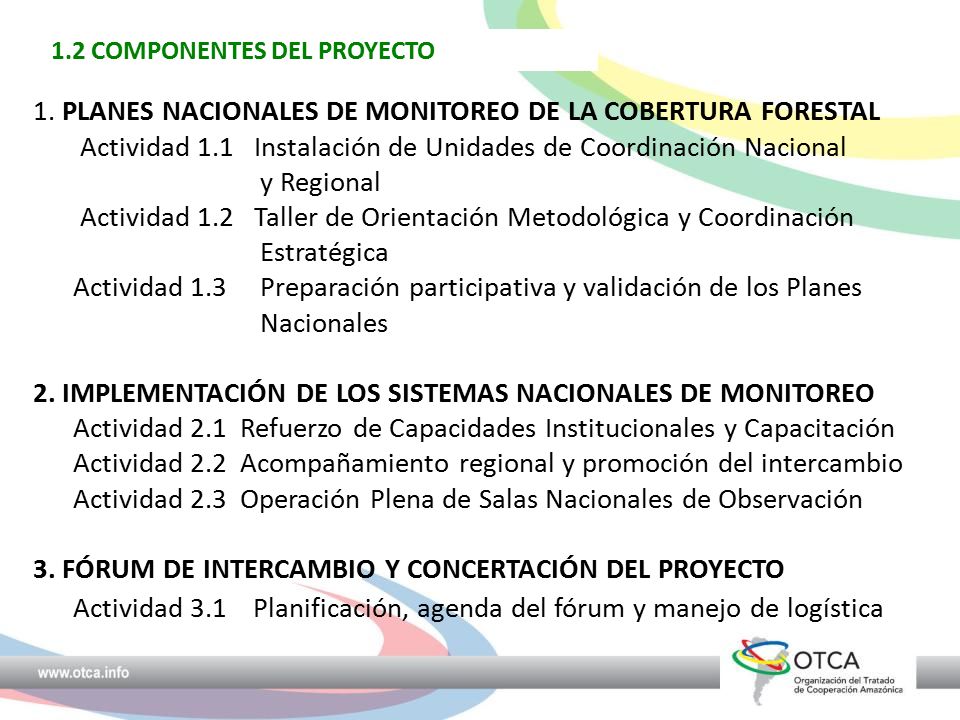 1.2 COMPONENTES DEL PROYECTO

1. PLANES NACIONALES DE MONITOREO DE LA COBERTURA FORESTAL
Actividad 1.1 Instalación de Unidades de Coordinación Nacional y Regional
Actividad 1.2 Taller de Orientación Metodológica y Coordinación Estratégica
Actividad 1.3 Preparación participativa y validación de los Planes Nacionales

2. IMPLEMENTACIÓN DE LOS SISTEMAS NACIONALES DE MONITOREO
Actividad 2.1 Refuerzo de Capacidades Institucionales y Capacitación
Actividad 2.2 Acompañamiento regional y promoción del intercambio
Actividad 2.3 Operación Plena de Salas Nacionales de Observación

3. FÓRUM DE INTERCAMBIO Y CONCERTACIÓN DEL PROYECTO
Actividad 3.1 Planificación, agenda del fórum y manejo de logística

www.otca.info

OTCA
Organización del Tratado de Cooperación Amazónica